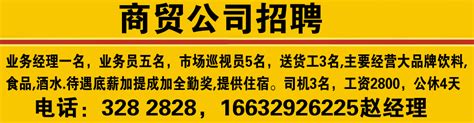 商贸公司招聘

业务经理一名，业务员五名，市场巡视员5名，送货工3名,主要经营大品牌饮料,食品,酒水.待遇底薪加提成加全勤奖,提供住宿。司机3名，工资2800，公休4天

电话：328 2828，16632926225赵经理